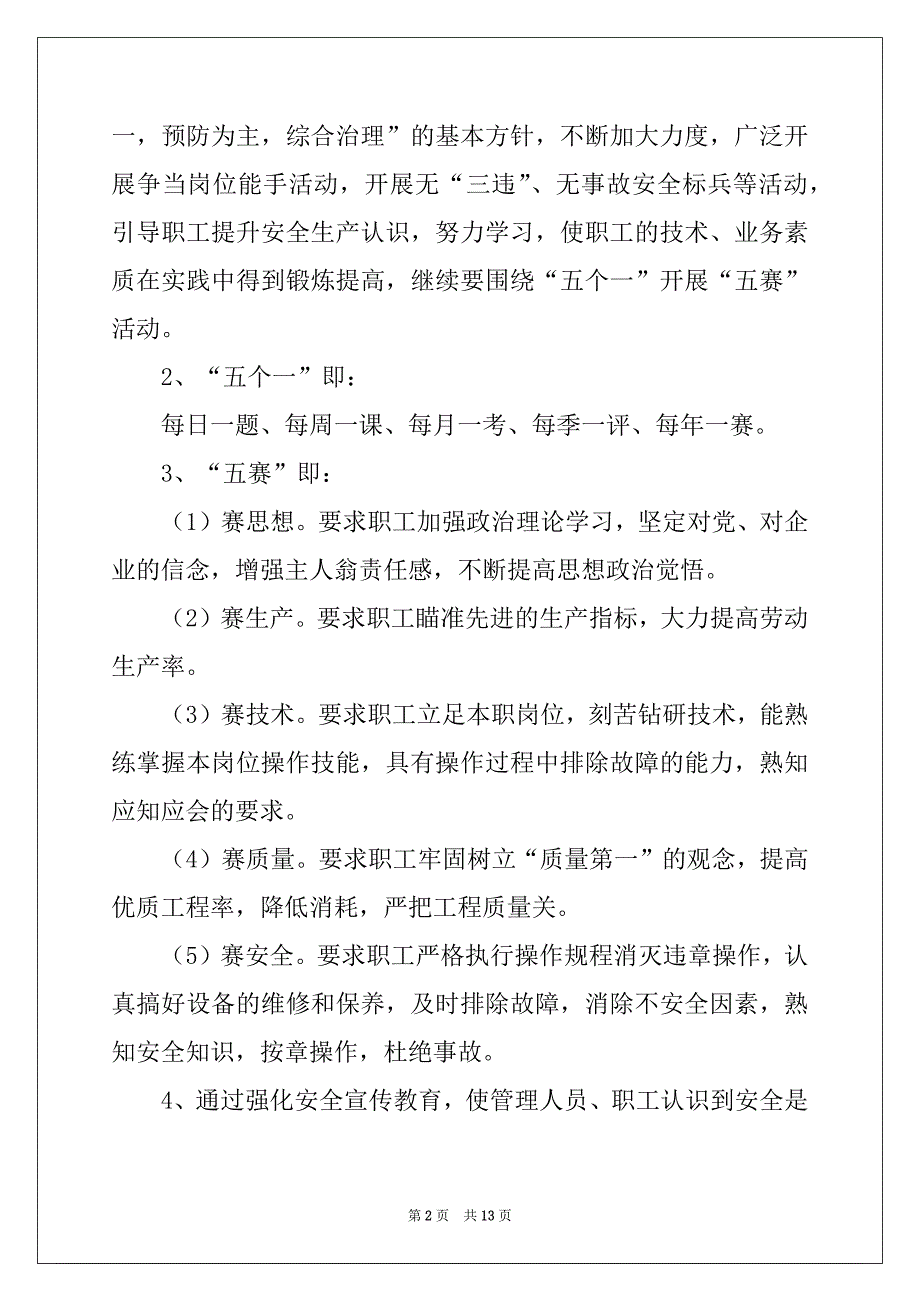 一，预防为主，综合治理”的基本方针，不断加大力度，广泛开展争当岗位能手活动，开展无“三违”、无事故安全标兵等活动，引导职工提升安全生产认识，努力学习，使职工的技术、业务素质在实践中得到锻炼提高，继续要围绕“五个一”开展“五赛”活动。

2、“五个一”即：

每日一题、每周一课、每月一考、每季一评、每年一赛。

3、“五赛”即：

（1）赛思想。要求职工加强政治理论学习，坚定对党、对企业的信念，增强主人翁责任感，不断提高思想政治觉悟。

（2）赛生产。要求职工瞄准先进的生产指标，大力提高劳动生产率。

（3）赛技术。要求职工立足本职岗位，刻苦钻研技术，能熟练掌握本岗位操作技能，具有操作过程中排除故障的能力，熟知应知应会的要求。

（4）赛质量。要求职工牢固树立“质量第一”的观念，提高优质工程率，降低消耗，严把工程质量关。

（5）赛安全。要求职工严格执行操作规程消灭违章操作，认真搞好设备的维修和保养，及时排除故障，消除不安全因素，熟知安全知识，按章操作，杜绝事故。

4、通过强化安全宣传教育，使管理人员、职工认识到安全是

第 2 页　共 13 页